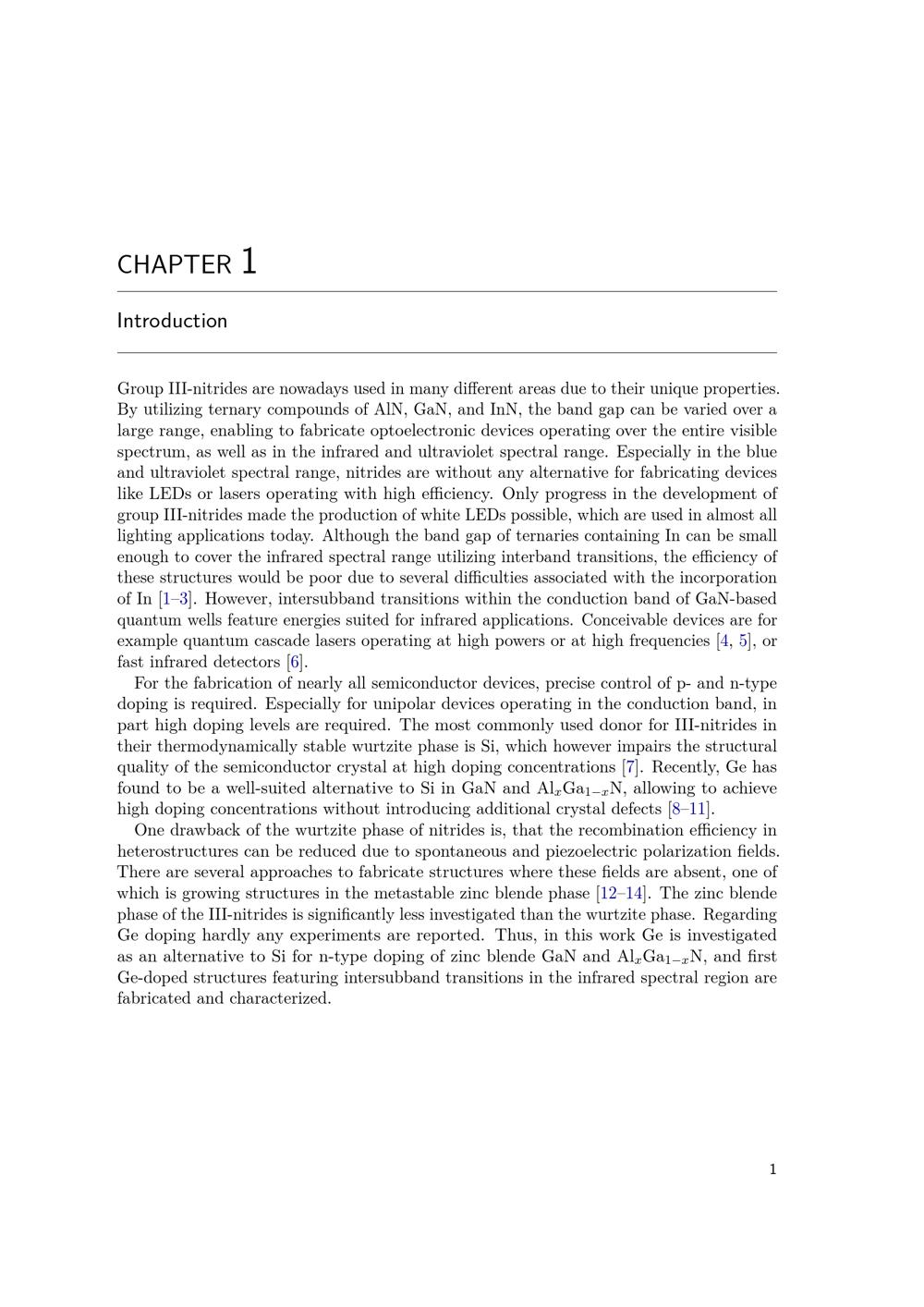 CHAPTER 1

Introduction

Group III-nitrides are nowadays used in many different areas due to their unique properties. By utilizing ternary compounds of AlN, GaN, and InN, the band gap can be varied over a large range, enabling to fabricate optoelectronic devices operating over the entire visible spectrum, as well as in the infrared and ultraviolet spectral range. Especially in the blue and ultraviolet spectral range, nitrides are without any alternative for fabricating devices like LEDs or lasers operating with high efficiency. Only progress in the development of group III-nitrides made the production of white LEDs possible, which are used in almost all lighting applications today. Although the band gap of ternaries containing In can be small enough to cover the infrared spectral range utilizing interband transitions, the efficiency of these structures would be poor due to several difficulties associated with the incorporation of In [1–3]. However, intersubband transitions within the conduction band of GaN-based quantum wells feature energies suited for infrared applications. Conceivable devices are for example quantum cascade lasers operating at high powers or at high frequencies [4, 5], or fast infrared detectors [6].

For the fabrication of nearly all semiconductor devices, precise control of p- and n-type doping is required. Especially for unipolar devices operating in the conduction band, in part high doping levels are required. The most commonly used donor for III-nitrides in their thermodynamically stable wurtzite phase is Si, which however impairs the structural quality of the semiconductor crystal at high doping concentrations [7]. Recently, Ge has found to be a well-suited alternative to Si in GaN and $Al_xGa_{1-x}N$, allowing to achieve high doping concentrations without introducing additional crystal defects [8–11].

One drawback of the wurtzite phase of nitrides is, that the recombination efficiency in heterostructures can be reduced due to spontaneous and piezoelectric polarization fields. There are several approaches to fabricate structures where these fields are absent, one of which is growing structures in the metastable zinc blende phase [12–14]. The zinc blende phase of the III-nitrides is significantly less investigated than the wurtzite phase. Regarding Ge doping hardly any experiments are reported. Thus, in this work Ge is investigated as an alternative to Si for n-type doping of zinc blende GaN and $Al_xGa_{1-x}N$, and first Ge-doped structures featuring intersubband transitions in the infrared spectral region are fabricated and characterized.

1